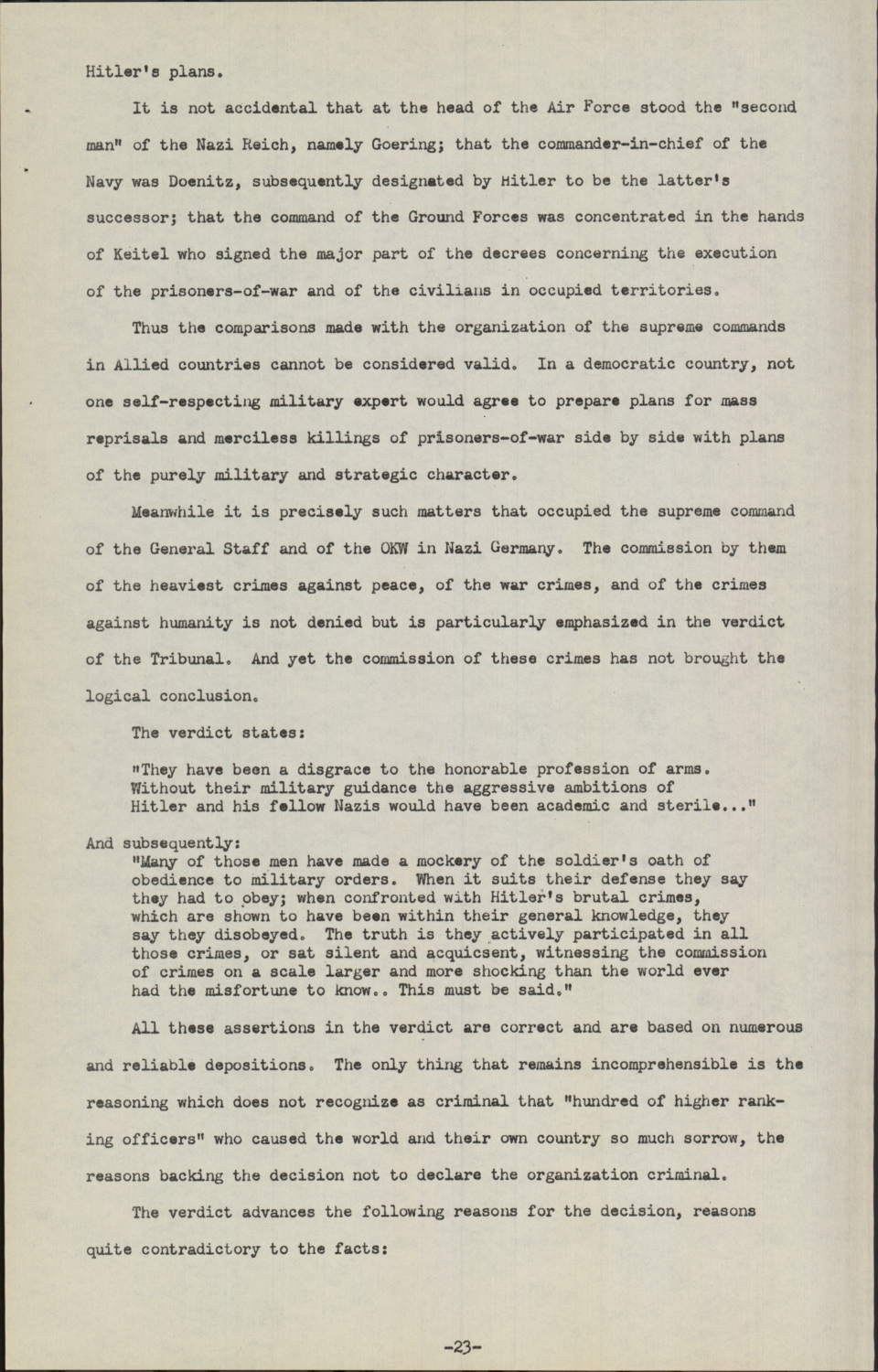 Hitler's plans.

It is not accidental that at the head of the Air Force stood the "second man" of the Nazi Reich, namely Goering; that the commander-in-chief of the Navy was Doenitz, subsequently designated by Hitler to be the latter's successor; that the command of the Ground Forces was concentrated in the hands of Keitel who signed the major part of the decrees concerning the execution of the prisoners-of-war and of the civilians in occupied territories.

Thus the comparisons made with the organization of the supreme commands in Allied countries cannot be considered valid. In a democratic country, not one self-respecting military expert would agree to prepare plans for mass reprisals and merciless killings of prisoners-of-war side by side with plans of the purely military and strategic character.

Meanwhile it is precisely such matters that occupied the supreme command of the General Staff and of the OKW in Nazi Germany. The commission by them of the heaviest crimes against peace, of the war crimes, and of the crimes against humanity is not denied but is particularly emphasized in the verdict of the Tribunal. And yet the commission of these crimes has not brought the logical conclusion.

The verdict states:

"They have been a disgrace to the honorable profession of arms. Without their military guidance the aggressive ambitions of Hitler and his fellow Nazis would have been academic and sterile..."

And subsequently:
"Many of those men have made a mockery of the soldier's oath of obedience to military orders. When it suits their defense they say they had to obey; when confronted with Hitler's brutal crimes, which are shown to have been within their general knowledge, they say they disobeyed. The truth is they actively participated in all those crimes, or sat silent and acquicsent, witnessing the commission of crimes on a scale larger and more shocking than the world ever had the misfortune to know.. This must be said."

All these assertions in the verdict are correct and are based on numerous and reliable depositions. The only thing that remains incomprehensible is the reasoning which does not recognize as criminal that "hundred of higher ranking officers" who caused the world and their own country so much sorrow, the reasons backing the decision not to declare the organization criminal.

The verdict advances the following reasons for the decision, reasons quite contradictory to the facts:

-23-